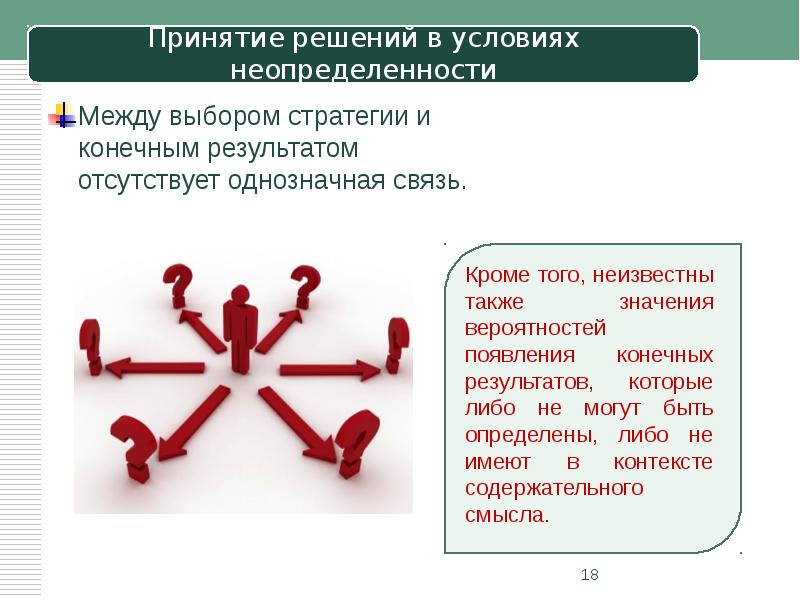 Принятие решений в условиях неопределенности

Между выбором стратегии и конечным результатом отсутствует однозначная связь.

Кроме того, неизвестны также значения вероятностей появления конечных результатов, которые либо не могут быть определены, либо не имеют в контексте содержательного смысла.

18